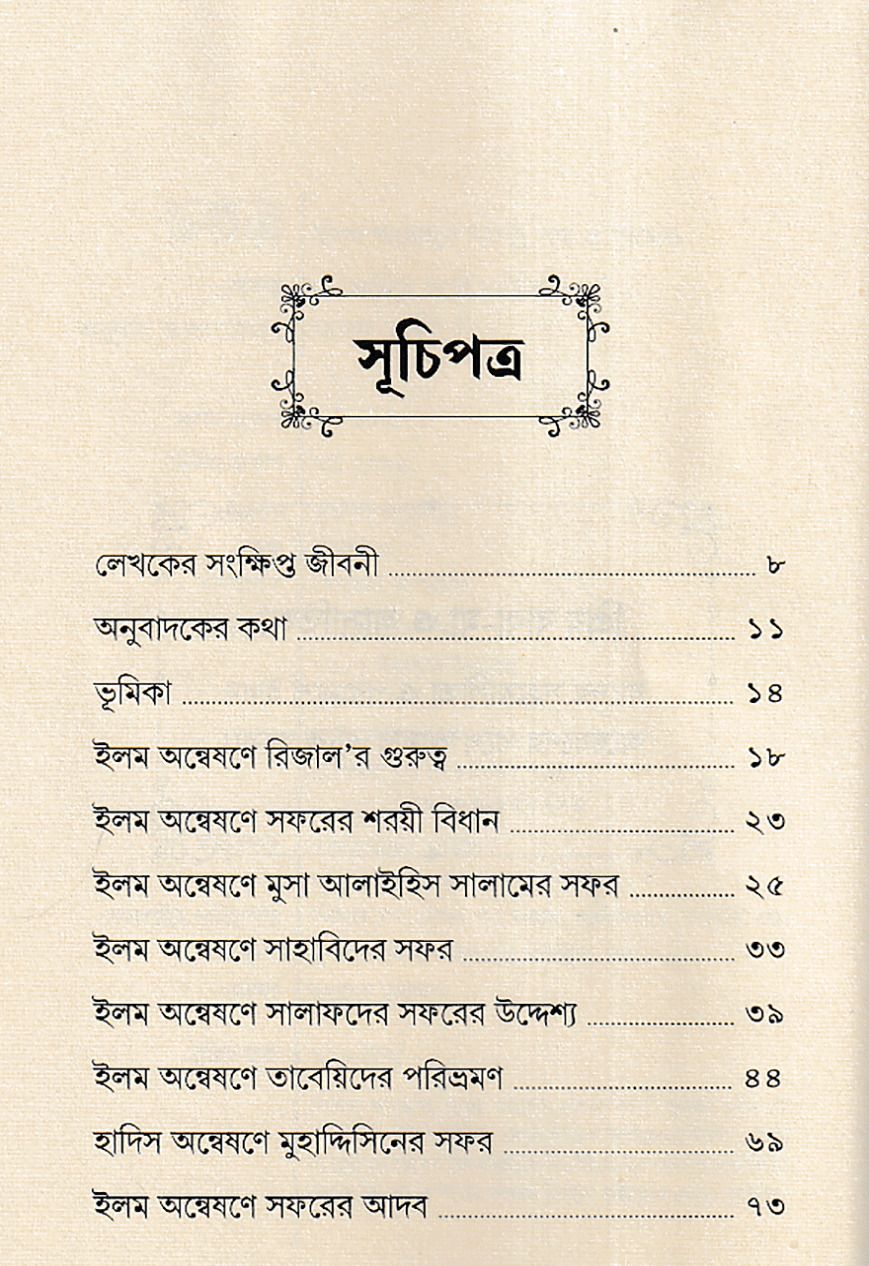 সূচিপত্র

লেখকের সংক্ষিপ্ত জীবনী ........ ৮

অনুবাদকের কথা ........ ১১

ভূমিকা ........ ১৪

ইলম অন্বেষণে রিজাল'র গুরুত্ব ........ ১৮

ইলম অন্বেষণে সফরের শরয়ী বিধান ........ ২৩

ইলম অন্বেষণে মুসা আলাইহিস সালামের সফর ........ ২৫

ইলম অন্বেষণে সাহাবিদের সফর ........ ৩৩

ইলম অন্বেষণে সালাফদের সফরের উদ্দেশ্য ........ ৩৯

ইলম অন্বেষণে তাবেয়িদের পরিভ্রমণ ........ ৪৪

হাদিস অন্বেষণে মুহাদ্দিসিনের সফর ........ ৬৯

ইলম অন্বেষণে সফরের আদব ........ ৭৩